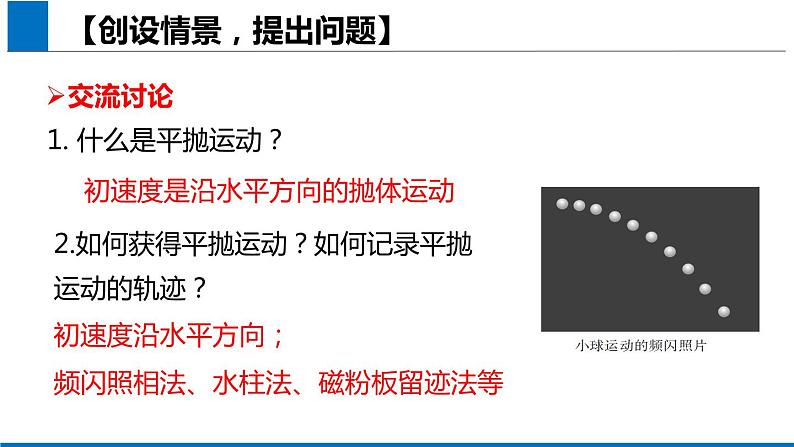 【创设情景，提出问题】

➢交流讨论

1. 什么是平抛运动？

初速度是沿水平方向的抛体运动

2.如何获得平抛运动？如何记录平抛运动的轨迹？

初速度沿水平方向；

频闪照相法、水柱法、磁粉板留迹法等

小球运动的频闪照片